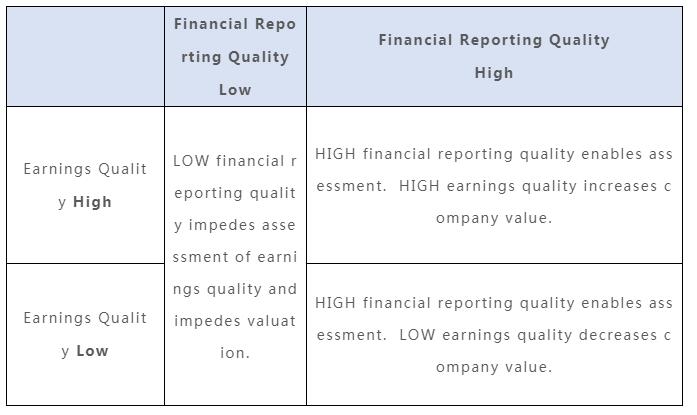 |  | Financial Reporting Quality Low | Financial Reporting Quality High |
|---|---|---|
| Earnings Quality High | LOW financial reporting quality impedes assessment of earnings quality and impedes valuation. | HIGH financial reporting quality enables assessment. HIGH earnings quality increases company value. |
| Earnings Quality Low |  | HIGH financial reporting quality enables assessment. LOW earnings quality decreases company value. |